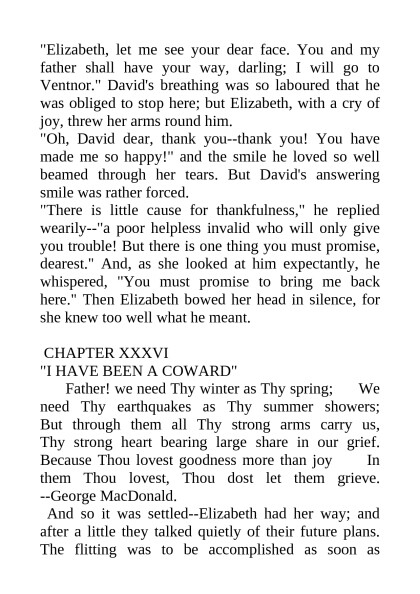 "Elizabeth, let me see your dear face. You and my father shall have your way, darling; I will go to Ventnor." David's breathing was so laboured that he was obliged to stop here; but Elizabeth, with a cry of joy, threw her arms round him.
"Oh, David dear, thank you--thank you! You have made me so happy!" and the smile he loved so well beamed through her tears. But David's answering smile was rather forced.
"There is little cause for thankfulness," he replied wearily--"a poor helpless invalid who will only give you trouble! But there is one thing you must promise, dearest." And, as she looked at him expectantly, he whispered, "You must promise to bring me back here." Then Elizabeth bowed her head in silence, for she knew too well what he meant.

CHAPTER XXXVI
"I HAVE BEEN A COWARD"
Father! we need Thy winter as Thy spring; We need Thy earthquakes as Thy summer showers; But through them all Thy strong arms carry us, Thy strong heart bearing large share in our grief. Because Thou lovest goodness more than joy In them Thou lovest, Thou dost let them grieve. --George MacDonald.
And so it was settled--Elizabeth had her way; and after a little they talked quietly of their future plans. The flitting was to be accomplished as soon as